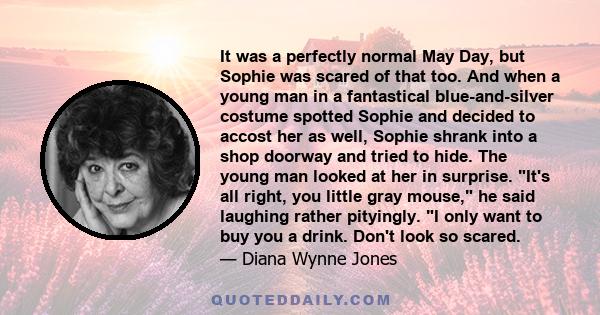 It was a perfectly normal May Day, but Sophie was scared of that too. And when a young man in a fantastical blue-and-silver costume spotted Sophie and decided to accost her as well, Sophie shrank into a shop doorway and tried to hide. The young man looked at her in surprise. "It's all right, you little gray mouse," he said laughing rather pityingly. "I only want to buy you a drink. Don't look so scared.
— Diana Wynne Jones

QUOTEDDAILY.COM